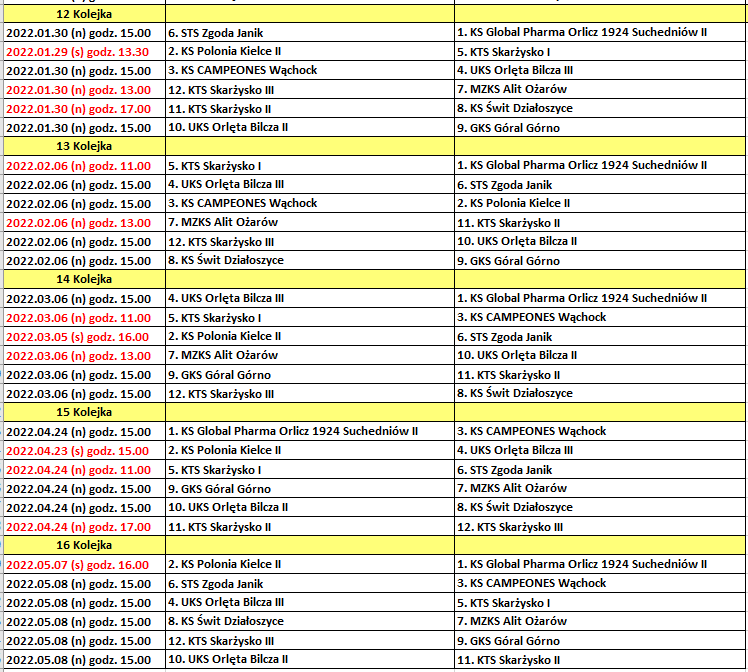 | 12 Kolejka | | |
|---|---|---|
| 2022.01.30 (n) godz. 15.00 | 6. STS Zgoda Janik | 1. KS Global Pharma Orlicz 1924 Suchedniów II |
| 2022.01.29 (s) godz. 13.30 | 2. KS Polonia Kielce II | 5. KTS Skarżysko I |
| 2022.01.30 (n) godz. 15.00 | 3. KS CAMPEONES Wąchock | 4. UKS Orlęta Bilcza III |
| 2022.01.30 (n) godz. 13.00 | 12. KTS Skarżysko III | 7. MZKS Alit Ożarów |
| 2022.01.30 (n) godz. 17.00 | 11. KTS Skarżysko II | 8. KS Świt Działoszyce |
| 2022.01.30 (n) godz. 15.00 | 10. UKS Orlęta Bilcza II | 9. GKS Góral Górno |
| 13 Kolejka | | |
| 2022.02.06 (n) godz. 11.00 | 5. KTS Skarżysko I | 1. KS Global Pharma Orlicz 1924 Suchedniów II |
| 2022.02.06 (n) godz. 15.00 | 4. UKS Orlęta Bilcza III | 6. STS Zgoda Janik |
| 2022.02.06 (n) godz. 15.00 | 3. KS CAMPEONES Wąchock | 2. KS Polonia Kielce II |
| 2022.02.06 (n) godz. 13.00 | 7. MZKS Alit Ożarów | 11. KTS Skarżysko II |
| 2022.02.06 (n) godz. 15.00 | 12. KTS Skarżysko III | 10. UKS Orlęta Bilcza II |
| 2022.02.06 (n) godz. 15.00 | 8. KS Świt Działoszyce | 9. GKS Góral Górno |
| 14 Kolejka | | |
| 2022.03.06 (n) godz. 15.00 | 4. UKS Orlęta Bilcza III | 1. KS Global Pharma Orlicz 1924 Suchedniów II |
| 2022.03.06 (n) godz. 11.00 | 5. KTS Skarżysko I | 3. KS CAMPEONES Wąchock |
| 2022.03.05 (s) godz. 16.00 | 2. KS Polonia Kielce II | 6. STS Zgoda Janik |
| 2022.03.06 (n) godz. 13.00 | 7. MZKS Alit Ożarów | 10. UKS Orlęta Bilcza II |
| 2022.03.06 (n) godz. 15.00 | 9. GKS Góral Górno | 11. KTS Skarżysko II |
| 2022.03.06 (n) godz. 15.00 | 12. KTS Skarżysko III | 8. KS Świt Działoszyce |
| 15 Kolejka | | |
| 2022.04.24 (n) godz. 15.00 | 1. KS Global Pharma Orlicz 1924 Suchedniów II | 3. KS CAMPEONES Wąchock |
| 2022.04.23 (s) godz. 15.00 | 2. KS Polonia Kielce II | 4. UKS Orlęta Bilcza III |
| 2022.04.24 (n) godz. 11.00 | 5. KTS Skarżysko I | 6. STS Zgoda Janik |
| 2022.04.24 (n) godz. 15.00 | 9. GKS Góral Górno | 7. MZKS Alit Ożarów |
| 2022.04.24 (n) godz. 15.00 | 10. UKS Orlęta Bilcza II | 8. KS Świt Działoszyce |
| 2022.04.24 (n) godz. 17.00 | 11. KTS Skarżysko II | 12. KTS Skarżysko III |
| 16 Kolejka | | |
| 2022.05.07 (s) godz. 16.00 | 2. KS Polonia Kielce II | 1. KS Global Pharma Orlicz 1924 Suchedniów II |
| 2022.05.08 (n) godz. 15.00 | 6. STS Zgoda Janik | 3. KS CAMPEONES Wąchock |
| 2022.05.08 (n) godz. 15.00 | 4. UKS Orlęta Bilcza III | 5. KTS Skarżysko I |
| 2022.05.08 (n) godz. 15.00 | 8. KS Świt Działoszyce | 7. MZKS Alit Ożarów |
| 2022.05.08 (n) godz. 15.00 | 12. KTS Skarżysko III | 9. GKS Góral Górno |
| 2022.05.08 (n) godz. 15.00 | 10. UKS Orlęta Bilcza II | 11. KTS Skarżysko II |